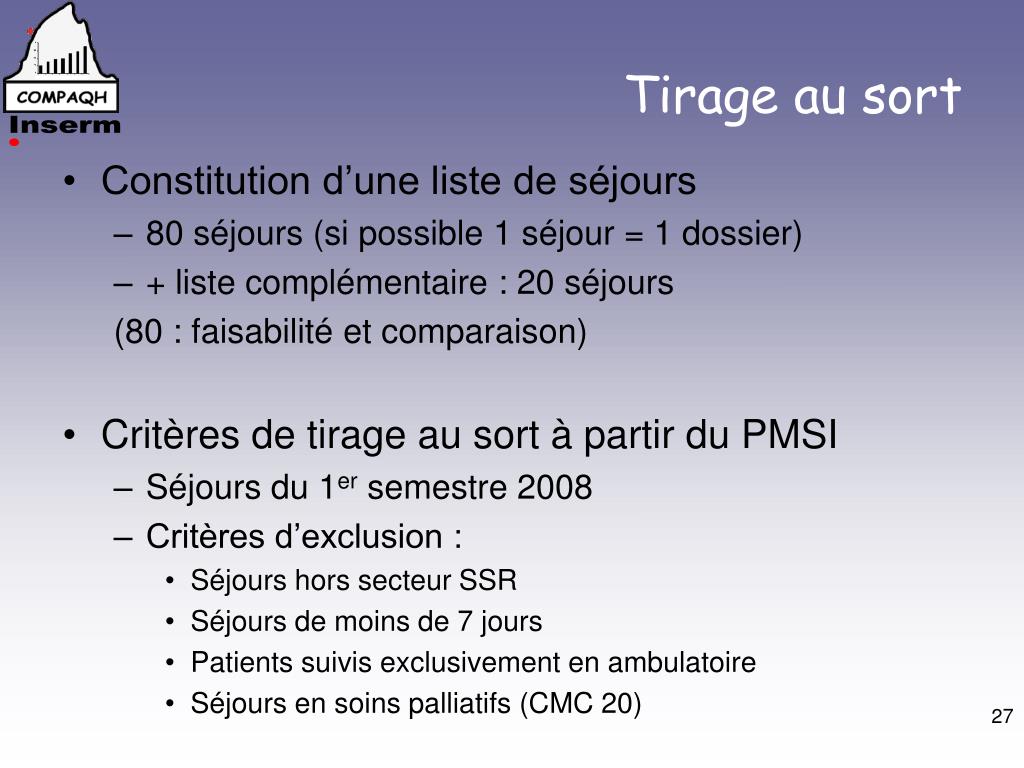 COMPAQH
Inserm

Tirage au sort

• Constitution d’une liste de séjours
– 80 séjours (si possible 1 séjour = 1 dossier)
– + liste complémentaire : 20 séjours
(80 : faisabilité et comparaison)

• Critères de tirage au sort à partir du PMSI
– Séjours du 1$^{er}$ semestre 2008
– Critères d’exclusion :
• Séjours hors secteur SSR
• Séjours de moins de 7 jours
• Patients suivis exclusivement en ambulatoire
• Séjours en soins palliatifs (CMC 20)

27